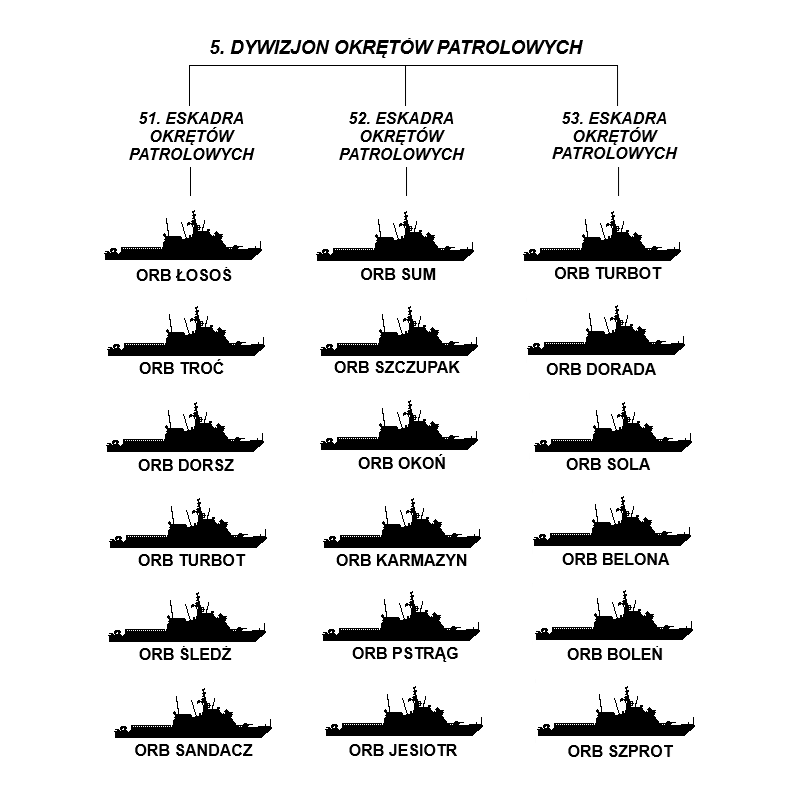 5. DYWIZJON OKRĘTÓW PATROLOWYCH

51. ESKADRA OKRĘTÓW PATROLOWYCH

ORB ŁOSOŚ

ORB TROĆ

ORB DORSZ

ORB TURBOT

ORB ŚLEDŹ

ORB SANDACZ

52. ESKADRA OKRĘTÓW PATROLOWYCH

ORB SUM

ORB SZCZUPAK

ORB OKOŃ

ORB KARMAZYN

ORB PSTRĄG

ORB JESIOTR

53. ESKADRA OKRĘTÓW PATROLOWYCH

ORB TURBOT

ORB DORADA

ORB SOLA

ORB BELONA

ORB BOLEŃ

ORB SZPROT